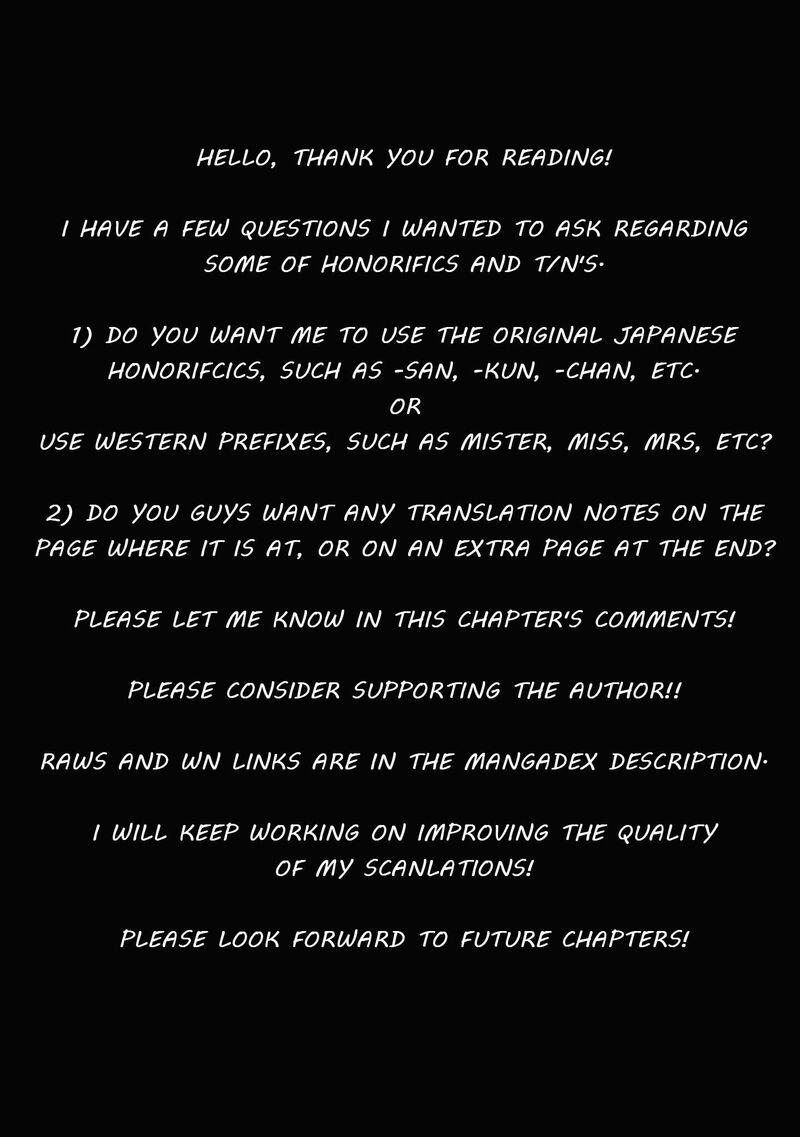 HELLO, THANK YOU FOR READING!

I HAVE A FEW QUESTIONS I WANTED TO ASK REGARDING SOME OF HONORIFICS AND T/N'S.

1) DO YOU WANT ME TO USE THE ORIGINAL JAPANESE HONORIFCICS, SUCH AS -SAN, -KUN, -CHAN, ETC.
OR
USE WESTERN PREFIXES, SUCH AS MISTER, MISS, MRS, ETC?

2) DO YOU GUYS WANT ANY TRANSLATION NOTES ON THE PAGE WHERE IT IS AT, OR ON AN EXTRA PAGE AT THE END?

PLEASE LET ME KNOW IN THIS CHAPTER'S COMMENTS!

PLEASE CONSIDER SUPPORTING THE AUTHOR!!

RAWS AND WN LINKS ARE IN THE MANGADEX DESCRIPTION.

I WILL KEEP WORKING ON IMPROVING THE QUALITY OF MY SCANLATIONS!

PLEASE LOOK FORWARD TO FUTURE CHAPTERS!